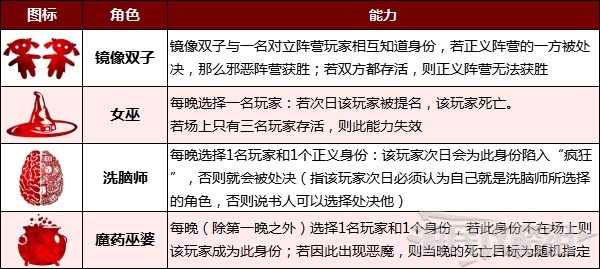 | 图标 | 角色 | 能力 |
|---|---|---|
| | 镜像双子 | 镜像双子与一名对立阵营玩家相互知道身份，若正义阵营的一方被处决，那么邪恶阵营获胜；若双方都存活，则正义阵营无法获胜 |
| | 女巫 | 每晚选择一名玩家：若次日该玩家被提名，该玩家死亡。若场上只有三名玩家存活，则此能力失效 |
| | 洗脑师 | 每晚选择1名玩家和1个正义身份：该玩家次日会为此身份陷入“疯狂”，否则就会被处决（指该玩家次日必须认为自己就是洗脑师所选择的角色，否则说书人可以选择处决他） |
| | 魔药巫婆 | 每晚（除第一晚之外）选择1名玩家和1个身份，若此身份不在场上则该玩家成为此身份；若因此出现恶魔，则当晚的死亡目标为随机指定 |